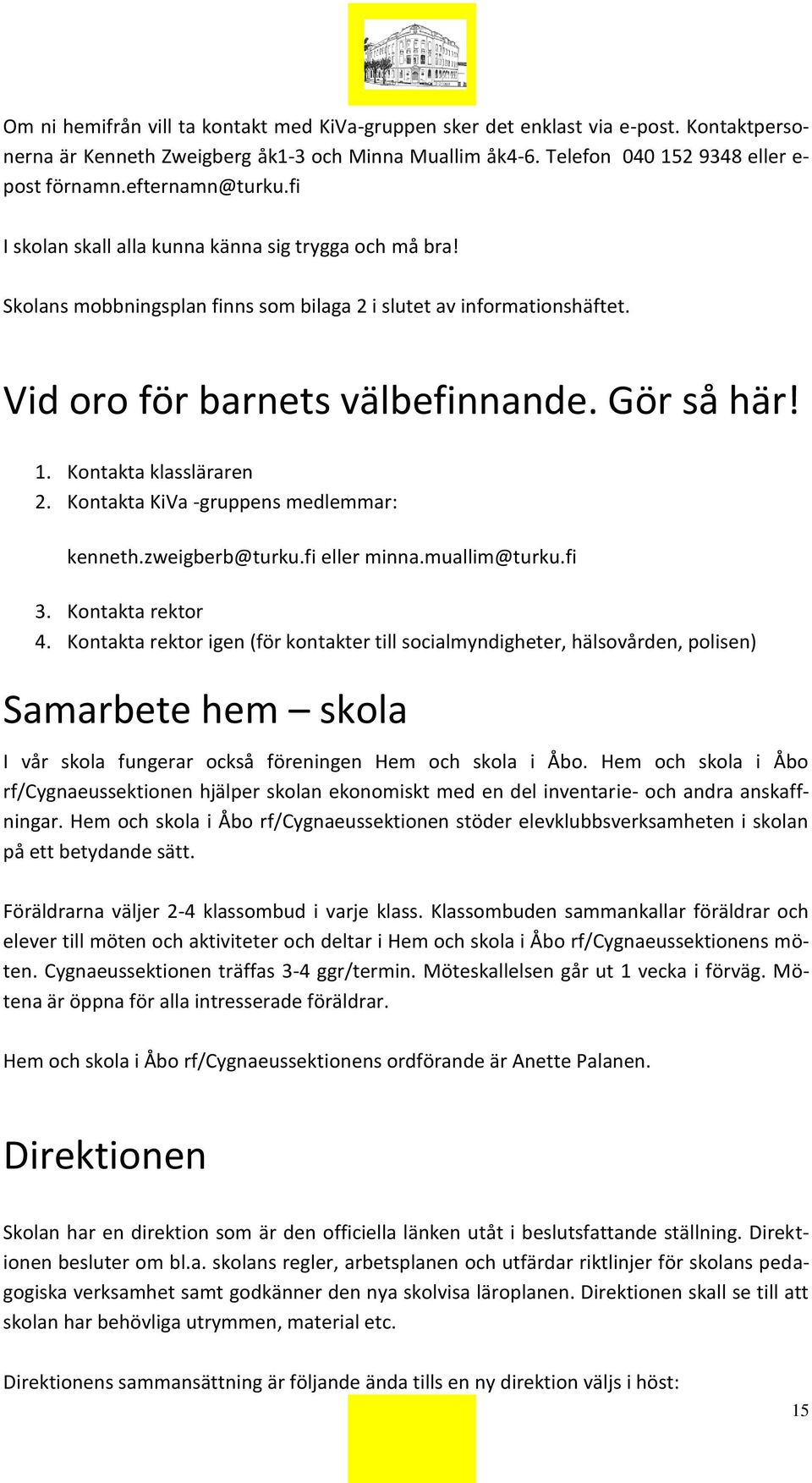 Om ni hemifrån vill ta kontakt med KiVa-gruppen sker det enklast via e-post. Kontaktpersonerna är Kenneth Zweigberg åk1-3 och Minna Muallim åk4-6. Telefon 040 152 9348 eller e-post förnamn.efternamn@turku.fi

I skolan skall alla kunna känna sig trygga och må bra!

Skolans mobbningsplan finns som bilaga 2 i slutet av informationshäftet.

Vid oro för barnets välbefinnande. Gör så här!

1. Kontakta klassläraren
2. Kontakta KiVa -gruppens medlemmar:

kenneth.zweigberb@turku.fi eller minna.muallim@turku.fi

3. Kontakta rektor
4. Kontakta rektor igen (för kontakter till socialmyndigheter, hälsovården, polisen)

Samarbete hem – skola

I vår skola fungerar också föreningen Hem och skola i Åbo. Hem och skola i Åbo rf/Cygnaeussektionen hjälper skolan ekonomiskt med en del inventarie- och andra anskaffningar. Hem och skola i Åbo rf/Cygnaeussektionen stöder elevklubbsverksamheten i skolan på ett betydande sätt.

Föräldrarna väljer 2-4 klassombud i varje klass. Klassombuden sammankallar föräldrar och elever till möten och aktiviteter och deltar i Hem och skola i Åbo rf/Cygnaeussektionens möten. Cygnaeussektionen träffas 3-4 ggr/termin. Möteskallelsen går ut 1 vecka i förväg. Mötena är öppna för alla intresserade föräldrar.

Hem och skola i Åbo rf/Cygnaeussektionens ordförande är Anette Palanen.

Direktionen

Skolan har en direktion som är den officiella länken utåt i beslutsfattande ställning. Direktionen besluter om bl.a. skolans regler, arbetsplanen och utfärdar riktlinjer för skolans pedagogiska verksamhet samt godkänner den nya skolvisa läroplanen. Direktionen skall se till att skolan har behövliga utrymmen, material etc.

Direktionens sammansättning är följande ända tills en ny direktion väljs i höst:

15